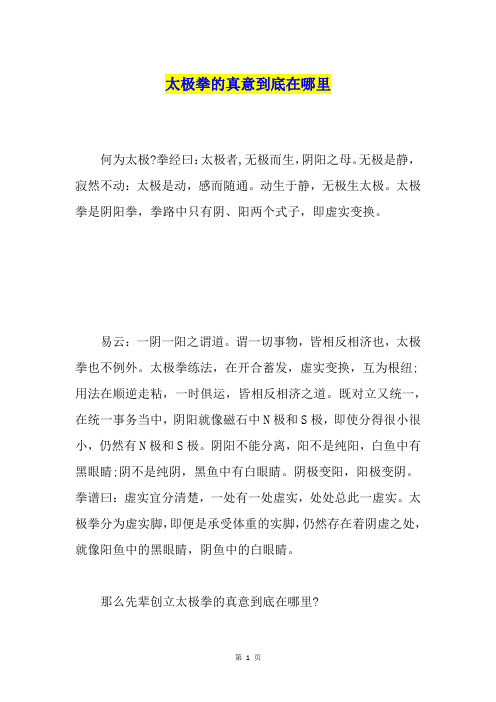 太极拳的真意到底在哪里

何为太极?拳经曰:太极者,无极而生,阴阳之母。无极是静，寂然不动：太极是动，感而随通。动生于静，无极生太极。太极拳是阴阳拳，拳路中只有阴、阳两个式子，即虚实变换。

易云：一阴一阳之谓道。谓一切事物，皆相反相济也，太极拳也不例外。太极拳练法，在开合蓄发，虚实变换，互为根纽:用法在顺逆走粘，一时俱运，皆相反相济之道。既对立又统一，在统一事务当中，阴阳就像磁石中N极和S极，即使分得很小很小，仍然有N极和S极。阴阳不能分离，阳不是纯阳，白鱼中有黑眼睛;阴不是纯阴，黑鱼中有白眼睛。阴极变阳，阳极变阴。拳谱曰：虚实宜分清楚，一处有一处虚实，处处总此一虚实。太极拳分为虚实脚,即便是承受体重的实脚,仍然存在着阴虚之处，就像阳鱼中的黑眼睛，阴鱼中的白眼睛。

那么先辈创立太极拳的真意到底在哪里?

第 1 页